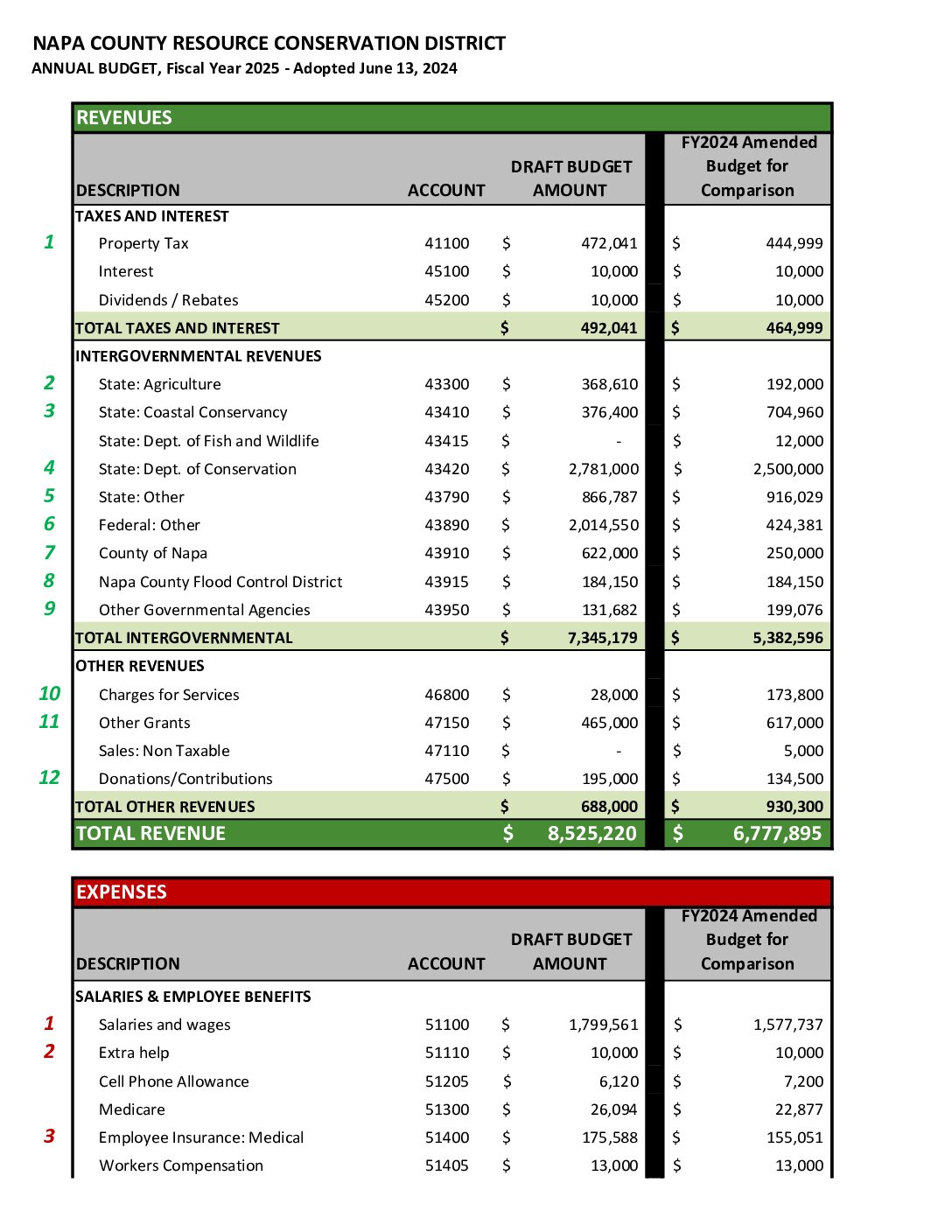 NAPA COUNTY RESOURCE CONSERVATION DISTRICT
ANNUAL BUDGET, Fiscal Year 2025 - Adopted June 13, 2024

REVENUES

| | DESCRIPTION | ACCOUNT | DRAFT BUDGET AMOUNT | FY2024 Amended Budget for Comparison |
|---|---|---|---|---|
| | TAXES AND INTEREST | | | |
| 1 | Property Tax | 41100 | $ 472,041 | $ 444,999 |
| | Interest | 45100 | $ 10,000 | $ 10,000 |
| | Dividends / Rebates | 45200 | $ 10,000 | $ 10,000 |
| | TOTAL TAXES AND INTEREST | | $ 492,041 | $ 464,999 |
| | INTERGOVERNMENTAL REVENUES | | | |
| 2 | State: Agriculture | 43300 | $ 368,610 | $ 192,000 |
| 3 | State: Coastal Conservancy | 43410 | $ 376,400 | $ 704,960 |
| | State: Dept. of Fish and Wildlife | 43415 | $ - | $ 12,000 |
| 4 | State: Dept. of Conservation | 43420 | $ 2,781,000 | $ 2,500,000 |
| 5 | State: Other | 43790 | $ 866,787 | $ 916,029 |
| 6 | Federal: Other | 43890 | $ 2,014,550 | $ 424,381 |
| 7 | County of Napa | 43910 | $ 622,000 | $ 250,000 |
| 8 | Napa County Flood Control District | 43915 | $ 184,150 | $ 184,150 |
| 9 | Other Governmental Agencies | 43950 | $ 131,682 | $ 199,076 |
| | TOTAL INTERGOVERNMENTAL | | $ 7,345,179 | $ 5,382,596 |
| | OTHER REVENUES | | | |
| 10 | Charges for Services | 46800 | $ 28,000 | $ 173,800 |
| 11 | Other Grants | 47150 | $ 465,000 | $ 617,000 |
| | Sales: Non Taxable | 47110 | $ - | $ 5,000 |
| 12 | Donations/Contributions | 47500 | $ 195,000 | $ 134,500 |
| | TOTAL OTHER REVENUES | | $ 688,000 | $ 930,300 |
| | TOTAL REVENUE | | $ 8,525,220 | $ 6,777,895 |

EXPENSES

| | DESCRIPTION | ACCOUNT | DRAFT BUDGET AMOUNT | FY2024 Amended Budget for Comparison |
|---|---|---|---|---|
| | SALARIES & EMPLOYEE BENEFITS | | | |
| 1 | Salaries and wages | 51100 | $ 1,799,561 | $ 1,577,737 |
| 2 | Extra help | 51110 | $ 10,000 | $ 10,000 |
| | Cell Phone Allowance | 51205 | $ 6,120 | $ 7,200 |
| | Medicare | 51300 | $ 26,094 | $ 22,877 |
| 3 | Employee Insurance: Medical | 51400 | $ 175,588 | $ 155,051 |
| | Workers Compensation | 51405 | $ 13,000 | $ 13,000 |